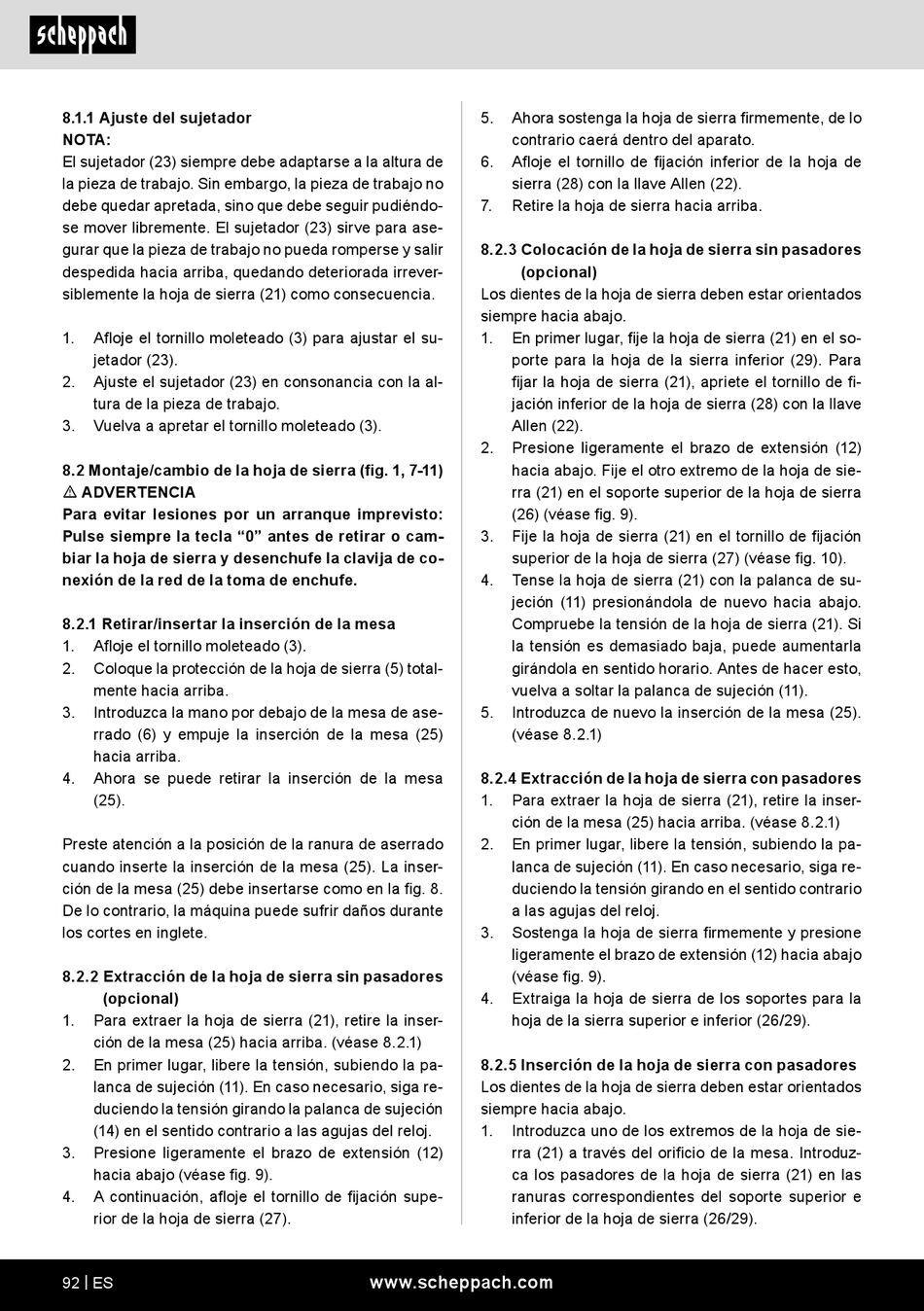 scheppach

8.1.1 Ajuste del sujetador
NOTA:
El sujetador (23) siempre debe adaptarse a la altura de la pieza de trabajo. Sin embargo, la pieza de trabajo no debe quedar apretada, sino que debe seguir pudiéndose mover libremente. El sujetador (23) sirve para asegurar que la pieza de trabajo no pueda romperse y salir despedida hacia arriba, quedando deteriorada irreversiblemente la hoja de sierra (21) como consecuencia.

1. Afloje el tornillo moleteado (3) para ajustar el sujetador (23).
2. Ajuste el sujetador (23) en consonancia con la altura de la pieza de trabajo.
3. Vuelva a apretar el tornillo moleteado (3).

8.2 Montaje/cambio de la hoja de sierra (fig. 1, 7-11)
⚠ ADVERTENCIA
Para evitar lesiones por un arranque imprevisto: Pulse siempre la tecla “0” antes de retirar o cambiar la hoja de sierra y desenchufe la clavija de conexión de la red de la toma de enchufe.

8.2.1 Retirar/insertar la inserción de la mesa
1. Afloje el tornillo moleteado (3).
2. Coloque la protección de la hoja de sierra (5) totalmente hacia arriba.
3. Introduzca la mano por debajo de la mesa de aserrado (6) y empuje la inserción de la mesa (25) hacia arriba.
4. Ahora se puede retirar la inserción de la mesa (25).

Preste atención a la posición de la ranura de aserrado cuando inserte la inserción de la mesa (25). La inserción de la mesa (25) debe insertarse como en la fig. 8. De lo contrario, la máquina puede sufrir daños durante los cortes en inglete.

8.2.2 Extracción de la hoja de sierra sin pasadores (opcional)
1. Para extraer la hoja de sierra (21), retire la inserción de la mesa (25) hacia arriba. (véase 8.2.1)
2. En primer lugar, libere la tensión, subiendo la palanca de sujeción (11). En caso necesario, siga reduciendo la tensión girando la palanca de sujeción (14) en el sentido contrario a las agujas del reloj.
3. Presione ligeramente el brazo de extensión (12) hacia abajo (véase fig. 9).
4. A continuación, afloje el tornillo de fijación superior de la hoja de sierra (27).
5. Ahora sostenga la hoja de sierra firmemente, de lo contrario caerá dentro del aparato.
6. Afloje el tornillo de fijación inferior de la hoja de sierra (28) con la llave Allen (22).
7. Retire la hoja de sierra hacia arriba.

8.2.3 Colocación de la hoja de sierra sin pasadores (opcional)
Los dientes de la hoja de sierra deben estar orientados siempre hacia abajo.
1. En primer lugar, fije la hoja de sierra (21) en el soporte para la hoja de la sierra inferior (29). Para fijar la hoja de sierra (21), apriete el tornillo de fijación inferior de la hoja de sierra (28) con la llave Allen (22).
2. Presione ligeramente el brazo de extensión (12) hacia abajo. Fije el otro extremo de la hoja de sierra (21) en el soporte superior de la hoja de sierra (26) (véase fig. 9).
3. Fije la hoja de sierra (21) en el tornillo de fijación superior de la hoja de sierra (27) (véase fig. 10).
4. Tense la hoja de sierra (21) con la palanca de sujeción (11) presionándola de nuevo hacia abajo. Compruebe la tensión de la hoja de sierra (21). Si la tensión es demasiado baja, puede aumentarla girándola en sentido horario. Antes de hacer esto, vuelva a soltar la palanca de sujeción (11).
5. Introduzca de nuevo la inserción de la mesa (25). (véase 8.2.1)

8.2.4 Extracción de la hoja de sierra con pasadores
1. Para extraer la hoja de sierra (21), retire la inserción de la mesa (25) hacia arriba. (véase 8.2.1)
2. En primer lugar, libere la tensión, subiendo la palanca de sujeción (11). En caso necesario, siga reduciendo la tensión girando en el sentido contrario a las agujas del reloj.
3. Sostenga la hoja de sierra firmemente y presione ligeramente el brazo de extensión (12) hacia abajo (véase fig. 9).
4. Extraiga la hoja de sierra de los soportes para la hoja de la sierra superior e inferior (26/29).

8.2.5 Inserción de la hoja de sierra con pasadores
Los dientes de la hoja de sierra deben estar orientados siempre hacia abajo.
1. Introduzca uno de los extremos de la hoja de sierra (21) a través del orificio de la mesa. Introduzca los pasadores de la hoja de sierra (21) en las ranuras correspondientes del soporte superior e inferior de la hoja de sierra (26/29).

92 | ES
www.scheppach.com